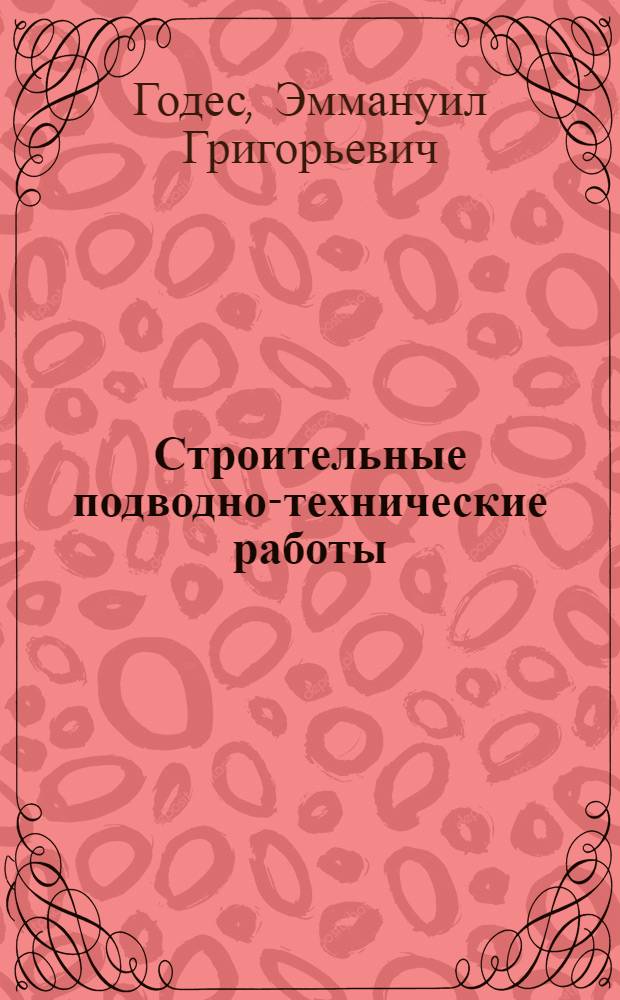 Годес, Эммануил Григорьевич

Строительные подводно-технические работы